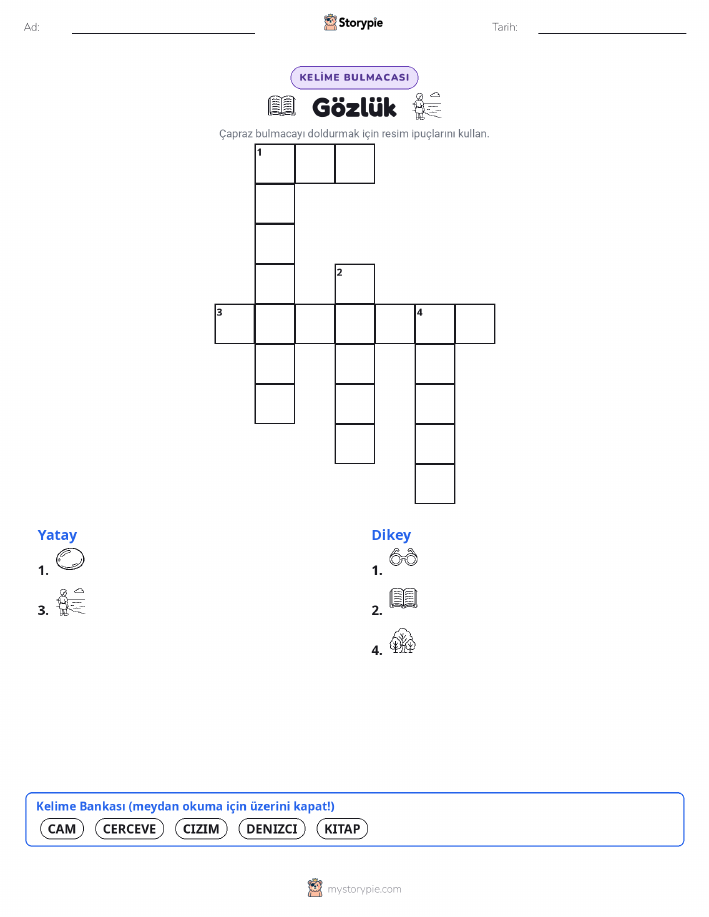 Ad: ____ Storypie Tarih: ____

KELİME BULMACASI

Gözlük

Çapraz bulmacayı doldurmak için resim ipuçlarını kullan.

1

2

3

4

Yatay

1.

3.

Dikey

1.

2.

4.

Kelime Bankası (meydan okuma için üzerini kapat!)

CAM CERCEVE CIZIM DENIZCI KITAP

mystorypie.com